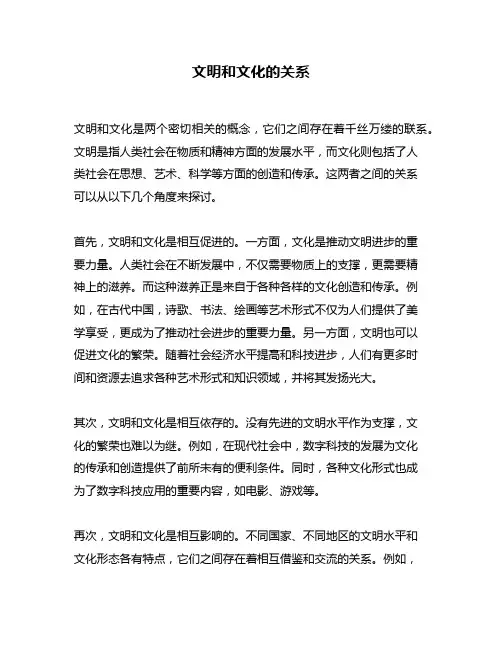 文明和文化的关系

文明和文化是两个密切相关的概念，它们之间存在着千丝万缕的联系。文明是指人类社会在物质和精神方面的发展水平，而文化则包括了人类社会在思想、艺术、科学等方面的创造和传承。这两者之间的关系可以从以下几个角度来探讨。

首先，文明和文化是相互促进的。一方面，文化是推动文明进步的重要力量。人类社会在不断发展中，不仅需要物质上的支撑，更需要精神上的滋养。而这种滋养正是来自于各种各样的文化创造和传承。例如，在古代中国，诗歌、书法、绘画等艺术形式不仅为人们提供了美学享受，更成为了推动社会进步的重要力量。另一方面，文明也可以促进文化的繁荣。随着社会经济水平提高和科技进步，人们有更多时间和资源去追求各种艺术形式和知识领域，并将其发扬光大。

其次，文明和文化是相互依存的。没有先进的文明水平作为支撑，文化的繁荣也难以为继。例如，在现代社会中，数字科技的发展为文化的传承和创造提供了前所未有的便利条件。同时，各种文化形式也成为了数字科技应用的重要内容，如电影、游戏等。

再次，文明和文化是相互影响的。不同国家、不同地区的文明水平和文化形态各有特点，它们之间存在着相互借鉴和交流的关系。例如，